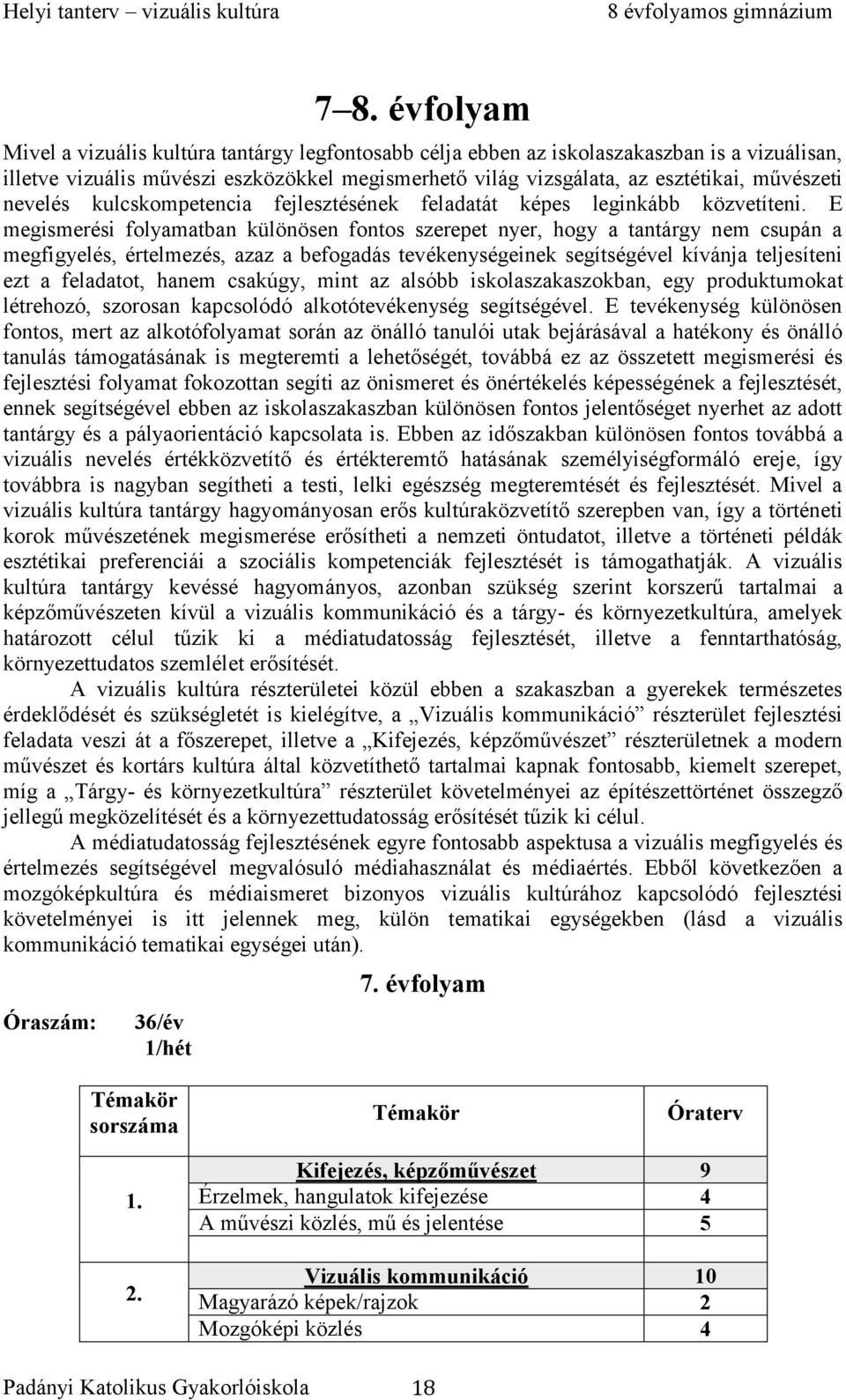 Helyi tanterv – vizuális kultúra 8 évfolyamos gimnázium

7–8. évfolyam

Mivel a vizuális kultúra tantárgy legfontosabb célja ebben az iskolaszakaszban is a vizuálisan, illetve vizuális művészi eszközökkel megismerhető világ vizsgálata, az esztétikai, művészeti nevelés kulcskompetencia fejlesztésének feladatát képes leginkább közvetíteni. E megismerési folyamatban különösen fontos szerepet nyer, hogy a tantárgy nem csupán a megfigyelés, értelmezés, azaz a befogadás tevékenységeinek segítségével kívánja teljesíteni ezt a feladatot, hanem csakúgy, mint az alsóbb iskolaszakaszokban, egy produktumokat létrehozó, szorosan kapcsolódó alkotótevékenység segítségével. E tevékenység különösen fontos, mert az alkotófolyamat során az önálló tanulói utak bejárásával a hatékony és önálló tanulás támogatásának is megteremti a lehetőségét, továbbá ez az összetett megismerési és fejlesztési folyamat fokozottan segíti az önismeret és önértékelés képességének a fejlesztését, ennek segítségével ebben az iskolaszakaszban különösen fontos jelentőséget nyerhet az adott tantárgy és a pályaorientáció kapcsolata is. Ebben az időszakban különösen fontos továbbá a vizuális nevelés értékközvetítő és értékteremtő hatásának személyiségformáló ereje, így továbbra is nagyban segítheti a testi, lelki egészség megteremtését és fejlesztését. Mivel a vizuális kultúra tantárgy hagyományosan erős kultúraközvetítő szerepben van, így a történeti korok művészetének megismerése erősítheti a nemzeti öntudatot, illetve a történeti példák esztétikai preferenciái a szociális kompetenciák fejlesztését is támogathatják. A vizuális kultúra tantárgy kevéssé hagyományos, azonban szükség szerint korszerű tartalmai a képzőművészeten kívül a vizuális kommunikáció és a tárgy- és környezetkultúra, amelyek határozott célul tűzik ki a médiatudatosság fejlesztését, illetve a fenntarthatóság, környezettudatos szemlélet erősítését.

A vizuális kultúra részterületei közül ebben a szakaszban a gyerekek természetes érdeklődését és szükségletét is kielégítve, a „Vizuális kommunikáció” részterület fejlesztési feladata veszi át a főszerepet, illetve a „Kifejezés, képzőművészet” részterületnek a modern művészet és kortárs kultúra által közvetíthető tartalmai kapnak fontosabb, kiemelt szerepet, míg a „Tárgy- és környezetkultúra” részterület követelményei az építészettörténet összegző jellegű megközelítését és a környezettudatosság erősítését tűzik ki célul.

A médiatudatosság fejlesztésének egyre fontosabb aspektusa a vizuális megfigyelés és értelmezés segítségével megvalósuló médiahasználat és médiaértés. Ebből következően a mozgóképkultúra és médiaismeret bizonyos vizuális kultúrához kapcsolódó fejlesztési követelményei is itt jelennek meg, külön tematikai egységekben (lásd a vizuális kommunikáció tematikai egységei után).

7. évfolyam

Óraszám: 36/év
1/hét

| Témakör sorszáma | Témakör | Óraterv |
|---|---|---|
| 1. | Kifejezés, képzőművészet | 9 |
| | Érzelmek, hangulatok kifejezése | 4 |
| | A művészi közlés, mű és jelentése | 5 |
| 2. | Vizuális kommunikáció | 10 |
| | Magyarázó képek/rajzok | 2 |
| | Mozgóképi közlés | 4 |

Padányi Katolikus Gyakorlóiskola 18